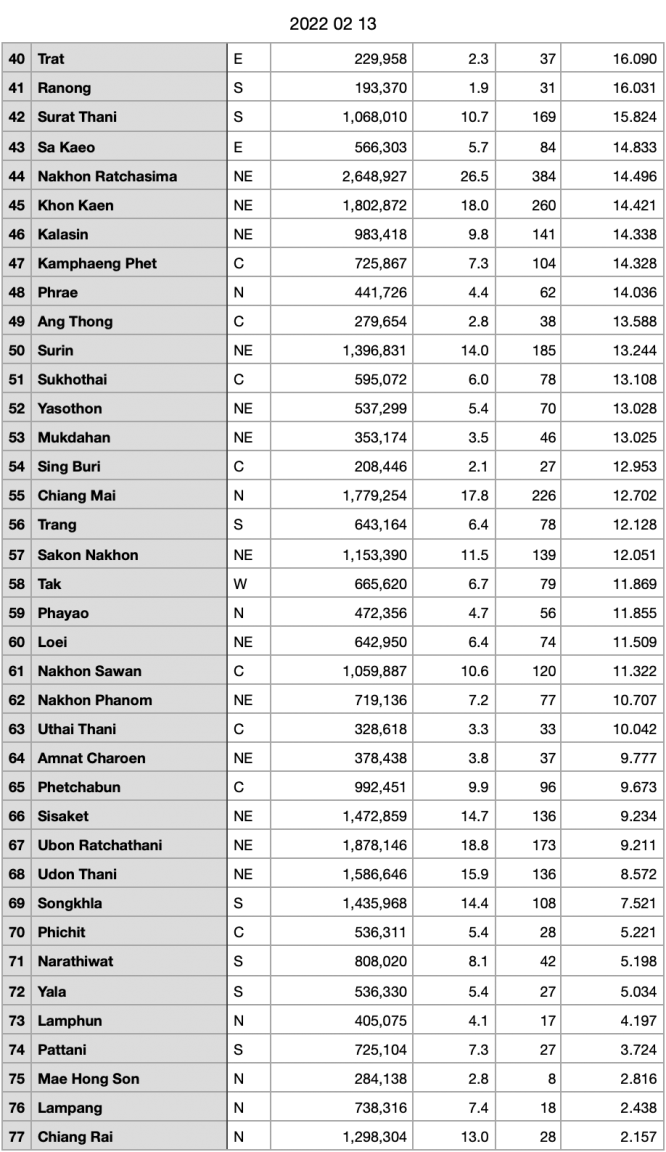 2022 02 13

| | | | | | | |
|---|---|---|---|---|---|---|
| 40 | Trat | E | 229,958 | 2.3 | 37 | 16.090 |
| 41 | Ranong | S | 193,370 | 1.9 | 31 | 16.031 |
| 42 | Surat Thani | S | 1,068,010 | 10.7 | 169 | 15.824 |
| 43 | Sa Kaeo | E | 566,303 | 5.7 | 84 | 14.833 |
| 44 | Nakhon Ratchasima | NE | 2,648,927 | 26.5 | 384 | 14.496 |
| 45 | Khon Kaen | NE | 1,802,872 | 18.0 | 260 | 14.421 |
| 46 | Kalasin | NE | 983,418 | 9.8 | 141 | 14.338 |
| 47 | Kamphaeng Phet | C | 725,867 | 7.3 | 104 | 14.328 |
| 48 | Phrae | N | 441,726 | 4.4 | 62 | 14.036 |
| 49 | Ang Thong | C | 279,654 | 2.8 | 38 | 13.588 |
| 50 | Surin | NE | 1,396,831 | 14.0 | 185 | 13.244 |
| 51 | Sukhothai | C | 595,072 | 6.0 | 78 | 13.108 |
| 52 | Yasothon | NE | 537,299 | 5.4 | 70 | 13.028 |
| 53 | Mukdahan | NE | 353,174 | 3.5 | 46 | 13.025 |
| 54 | Sing Buri | C | 208,446 | 2.1 | 27 | 12.953 |
| 55 | Chiang Mai | N | 1,779,254 | 17.8 | 226 | 12.702 |
| 56 | Trang | S | 643,164 | 6.4 | 78 | 12.128 |
| 57 | Sakon Nakhon | NE | 1,153,390 | 11.5 | 139 | 12.051 |
| 58 | Tak | W | 665,620 | 6.7 | 79 | 11.869 |
| 59 | Phayao | N | 472,356 | 4.7 | 56 | 11.855 |
| 60 | Loei | NE | 642,950 | 6.4 | 74 | 11.509 |
| 61 | Nakhon Sawan | C | 1,059,887 | 10.6 | 120 | 11.322 |
| 62 | Nakhon Phanom | NE | 719,136 | 7.2 | 77 | 10.707 |
| 63 | Uthai Thani | C | 328,618 | 3.3 | 33 | 10.042 |
| 64 | Amnat Charoen | NE | 378,438 | 3.8 | 37 | 9.777 |
| 65 | Phetchabun | C | 992,451 | 9.9 | 96 | 9.673 |
| 66 | Sisaket | NE | 1,472,859 | 14.7 | 136 | 9.234 |
| 67 | Ubon Ratchathani | NE | 1,878,146 | 18.8 | 173 | 9.211 |
| 68 | Udon Thani | NE | 1,586,646 | 15.9 | 136 | 8.572 |
| 69 | Songkhla | S | 1,435,968 | 14.4 | 108 | 7.521 |
| 70 | Phichit | C | 536,311 | 5.4 | 28 | 5.221 |
| 71 | Narathiwat | S | 808,020 | 8.1 | 42 | 5.198 |
| 72 | Yala | S | 536,330 | 5.4 | 27 | 5.034 |
| 73 | Lamphun | N | 405,075 | 4.1 | 17 | 4.197 |
| 74 | Pattani | S | 725,104 | 7.3 | 27 | 3.724 |
| 75 | Mae Hong Son | N | 284,138 | 2.8 | 8 | 2.816 |
| 76 | Lampang | N | 738,316 | 7.4 | 18 | 2.438 |
| 77 | Chiang Rai | N | 1,298,304 | 13.0 | 28 | 2.157 |